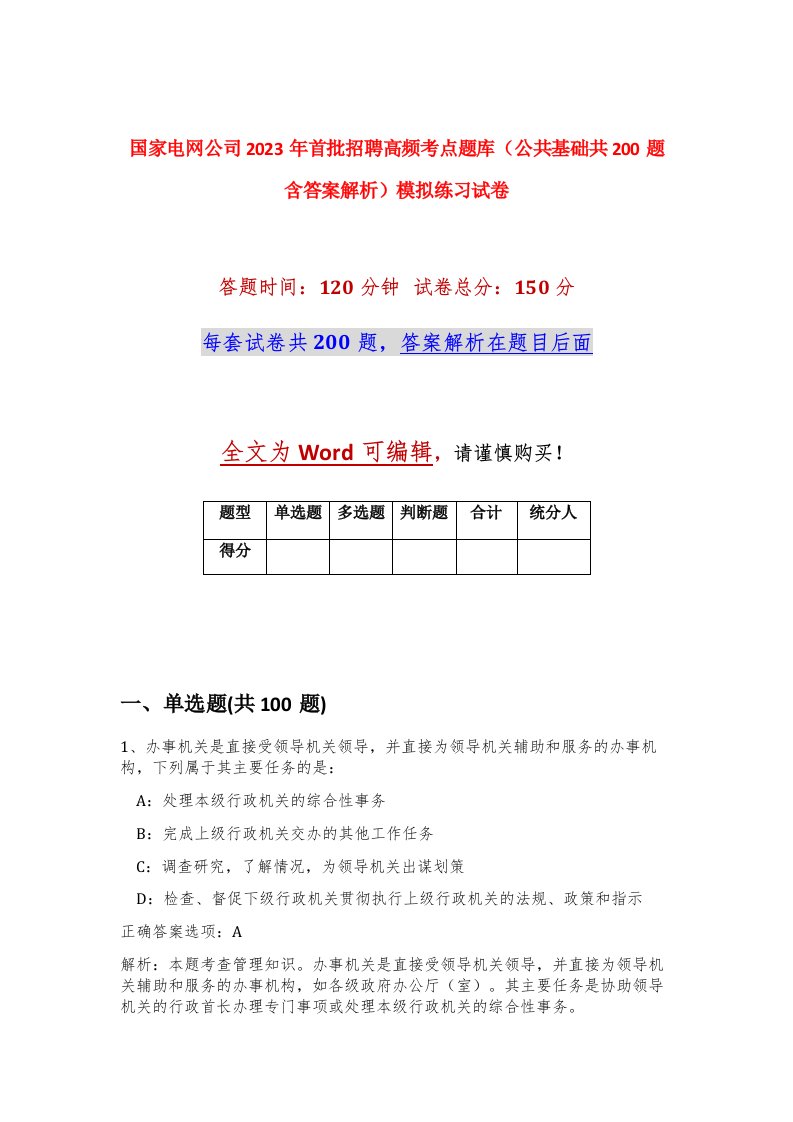 国家电网公司2023年首批招聘高频考点题库（公共基础共200题含答案解析）模拟练习试卷

答题时间：120分钟  试卷总分：150分

每套试卷共200题，答案解析在题目后面

全文为Word可编辑，请谨慎购买！

| 题型 | 单选题 | 多选题 | 判断题 | 合计 | 统分人 |
|---|---|---|---|---|---|
| 得分 |  |  |  |  |  |

一、单选题(共100题)

1、办事机关是直接受领导机关领导，并直接为领导机关辅助和服务的办事机构，下列属于其主要任务的是：

A：处理本级行政机关的综合性事务

B：完成上级行政机关交办的其他工作任务

C：调查研究，了解情况，为领导机关出谋划策

D：检查、督促下级行政机关贯彻执行上级行政机关的法规、政策和指示

正确答案选项：A

解析：本题考查管理知识。办事机关是直接受领导机关领导，并直接为领导机关辅助和服务的办事机构，如各级政府办公厅（室）。其主要任务是协助领导机关的行政首长办理专门事项或处理本级行政机关的综合性事务。